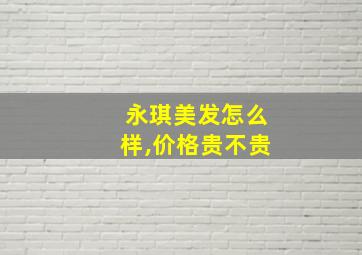 永琪美发怎么样,价格贵不贵